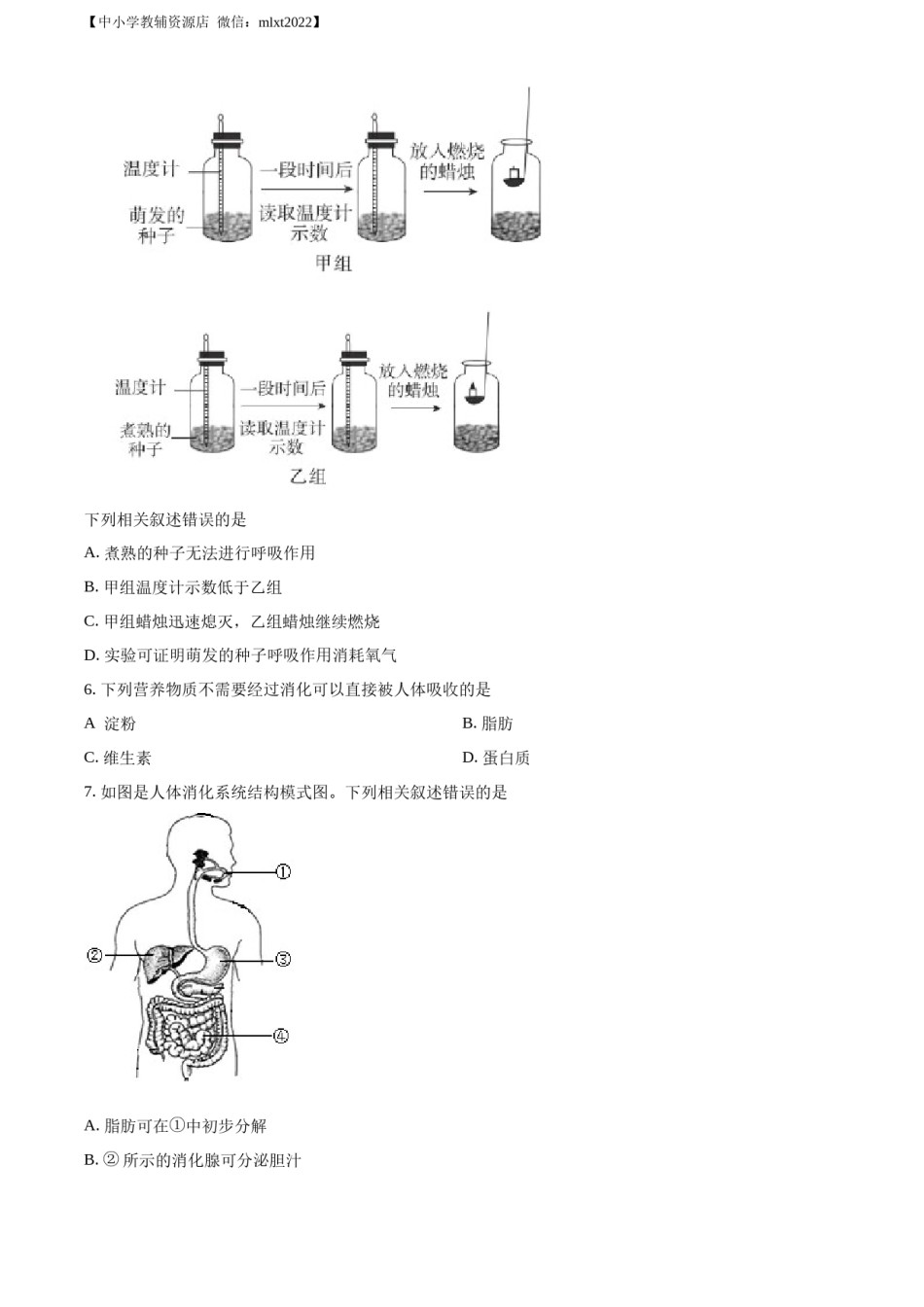 【中小学教辅资源店 微信：mlxt2022】

温度计
萌发的种子
一段时间后
读取温度计示数
放入燃烧的蜡烛
甲组

温度计
煮熟的种子
一段时间后
读取温度计示数
放入燃烧的蜡烛
乙组

下列相关叙述错误的是

A. 煮熟的种子无法进行呼吸作用

B. 甲组温度计示数低于乙组

C. 甲组蜡烛迅速熄灭，乙组蜡烛继续燃烧

D. 实验可证明萌发的种子呼吸作用消耗氧气

6. 下列营养物质不需要经过消化可以直接被人体吸收的是

A 淀粉

B. 脂肪

C. 维生素

D. 蛋白质

7. 如图是人体消化系统结构模式图。下列相关叙述错误的是

①
②
③
④

A. 脂肪可在①中初步分解

B. ② 所示的消化腺可分泌胆汁